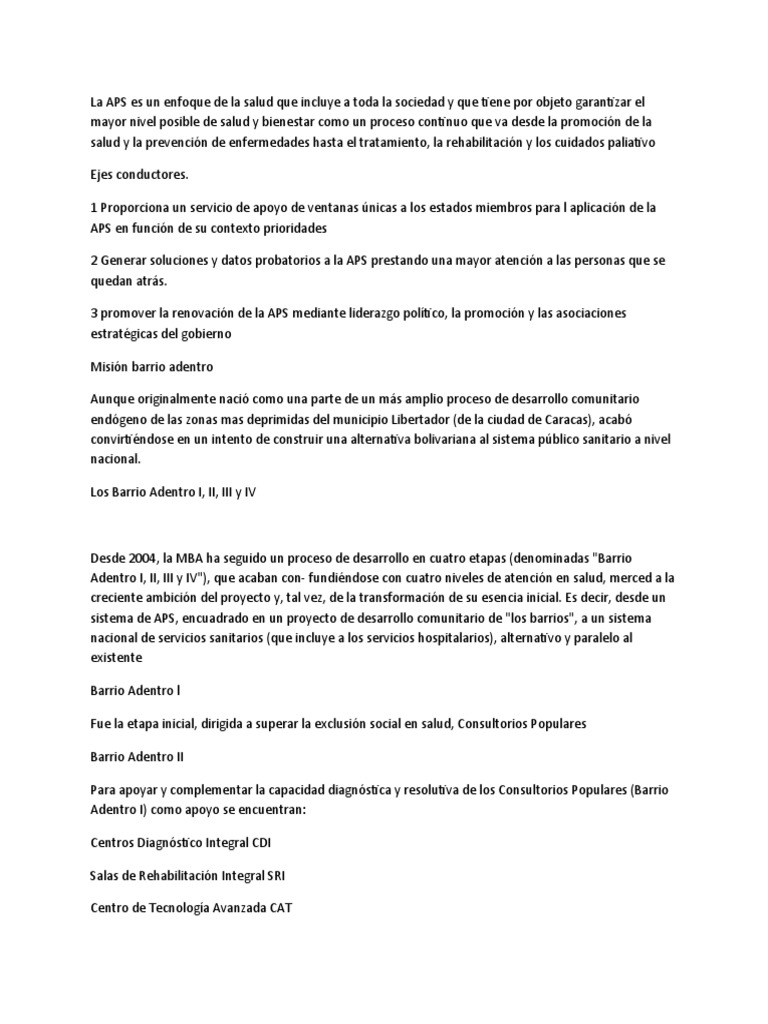 La APS es un enfoque de la salud que incluye a toda la sociedad y que tiene por objeto garantizar el mayor nivel posible de salud y bienestar como un proceso continuo que va desde la promoción de la salud y la prevención de enfermedades hasta el tratamiento, la rehabilitación y los cuidados paliativo

Ejes conductores.

1 Proporciona un servicio de apoyo de ventanas únicas a los estados miembros para l aplicación de la APS en función de su contexto prioridades

2 Generar soluciones y datos probatorios a la APS prestando una mayor atención a las personas que se quedan atrás.

3 promover la renovación de la APS mediante liderazgo político, la promoción y las asociaciones estratégicas del gobierno

Misión barrio adentro

Aunque originalmente nació como una parte de un más amplio proceso de desarrollo comunitario endógeno de las zonas mas deprimidas del municipio Libertador (de la ciudad de Caracas), acabó convirtiéndose en un intento de construir una alternativa bolivariana al sistema público sanitario a nivel nacional.

Los Barrio Adentro I, II, III y IV

Desde 2004, la MBA ha seguido un proceso de desarrollo en cuatro etapas (denominadas "Barrio Adentro I, II, III y IV"), que acaban con- fundiéndose con cuatro niveles de atención en salud, merced a la creciente ambición del proyecto y, tal vez, de la transformación de su esencia inicial. Es decir, desde un sistema de APS, encuadrado en un proyecto de desarrollo comunitario de "los barrios", a un sistema nacional de servicios sanitarios (que incluye a los servicios hospitalarios), alternativo y paralelo al existente

Barrio Adentro l

Fue la etapa inicial, dirigida a superar la exclusión social en salud, Consultorios Populares

Barrio Adentro II

Para apoyar y complementar la capacidad diagnóstica y resolutiva de los Consultorios Populares (Barrio Adentro I) como apoyo se encuentran:

Centros Diagnóstico Integral CDI

Salas de Rehabilitación Integral SRI

Centro de Tecnología Avanzada CAT